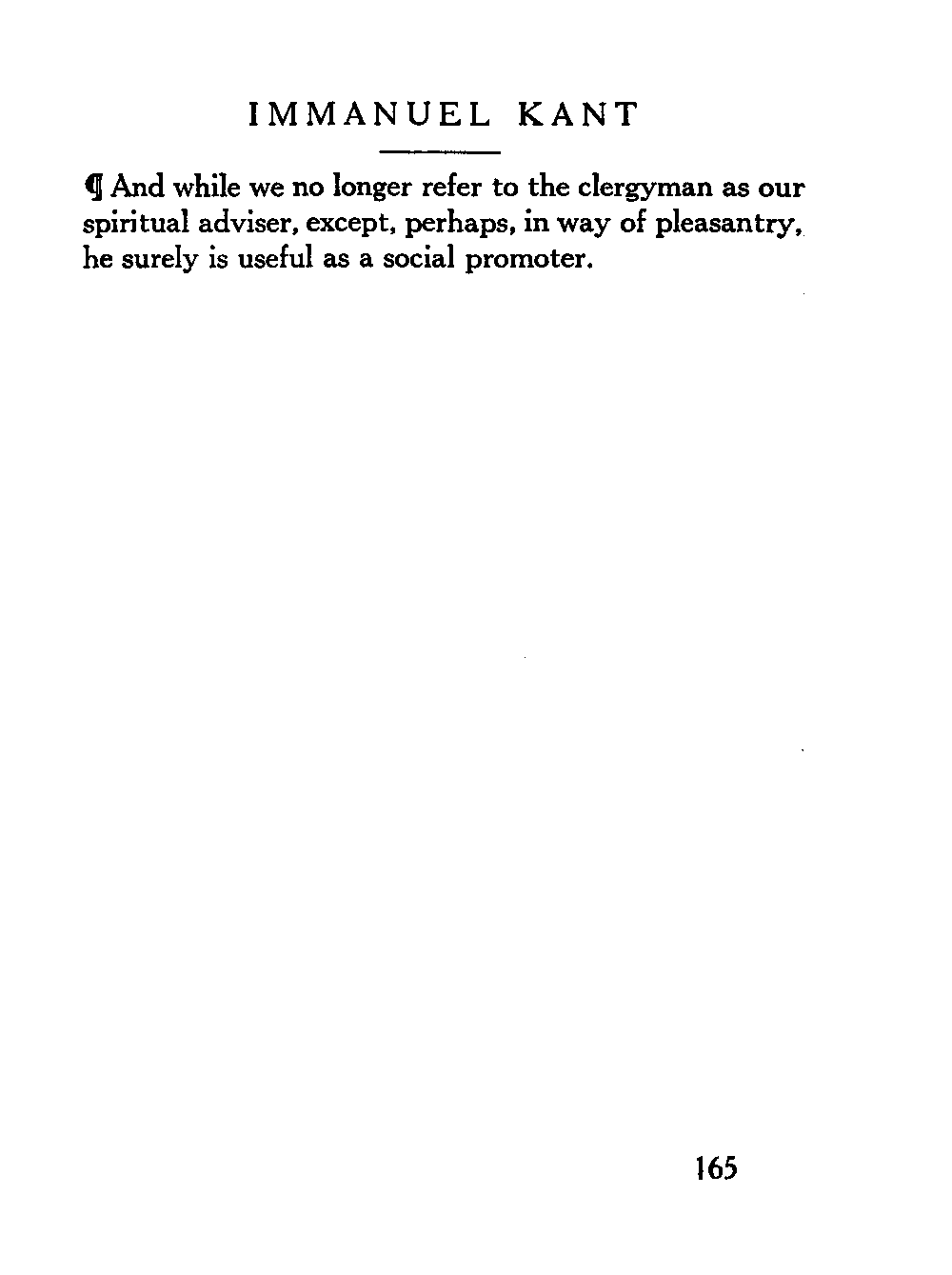 IMMANUEL KANT

¶ And while we no longer refer to the clergyman as our spiritual adviser, except, perhaps, in way of pleasantry, he surely is useful as a social promoter.

165